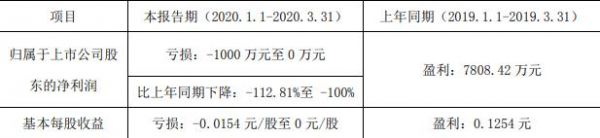 | 项目 | 本报告期（2020.1.1-2020.3.31） | 上年同期（2019.1.1-2019.3.31） |
|---|---|---|
| 归属于上市公司股东的净利润 | 亏损：-1000 万元至 0 万元 | 盈利：7808.42 万元 |
| | 比上年同期下降：-112.81%至 -100% | |
| 基本每股收益 | 亏损：-0.0154 元/股至 0 元/股 | 盈利：0.1254 元 |